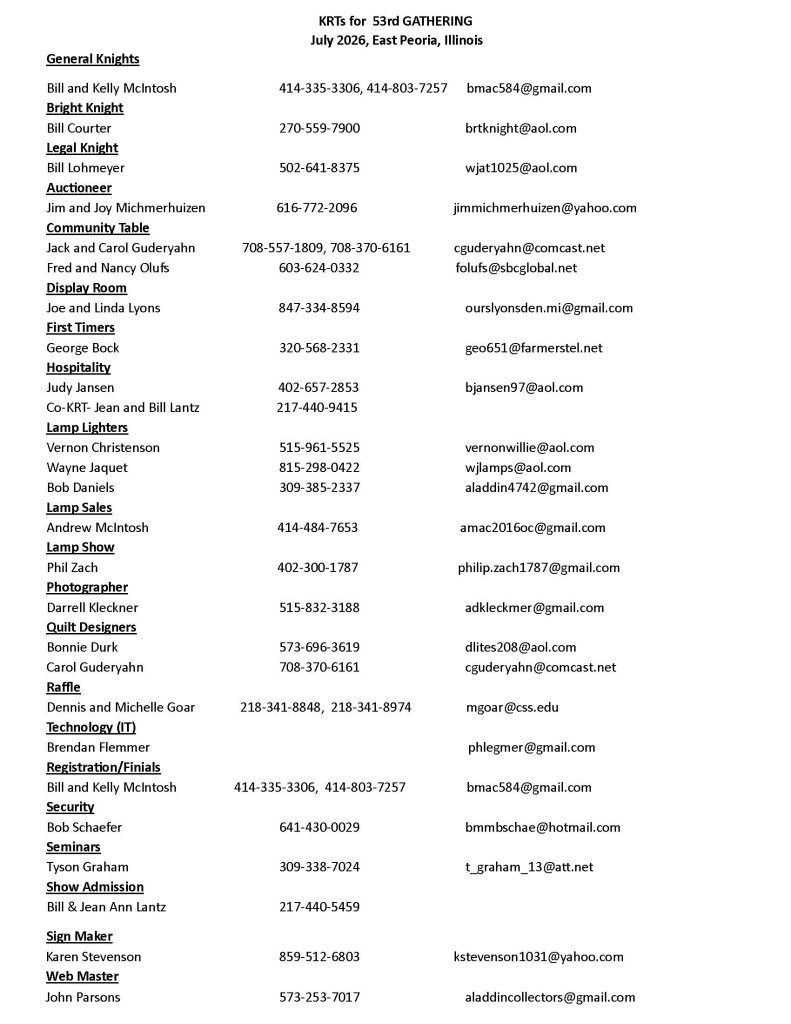 KRTs for 53rd GATHERING
July 2026, East Peoria, Illinois

General Knights

Bill and Kelly McIntosh 414-335-3306, 414-803-7257 bmac584@gmail.com

Bright Knight
Bill Courter 270-559-7900 brtknight@aol.com

Legal Knight
Bill Lohmeyer 502-641-8375 wjat1025@aol.com

Auctioneer
Jim and Joy Michmerhuizen 616-772-2096 jimmichmerhuizen@yahoo.com

Community Table
Jack and Carol Guderyahn 708-557-1809, 708-370-6161 cguderyahn@comcast.net
Fred and Nancy Olufs 603-624-0332 folufs@sbcglobal.net

Display Room
Joe and Linda Lyons 847-334-8594 ourslyonsden.mi@gmail.com

First Timers
George Bock 320-568-2331 geo651@farmerstel.net

Hospitality
Judy Jansen 402-657-2853 bjansen97@aol.com
Co-KRT- Jean and Bill Lantz 217-440-9415

Lamp Lighters
Vernon Christenson 515-961-5525 vernonwillie@aol.com
Wayne Jaquet 815-298-0422 wjlamps@aol.com
Bob Daniels 309-385-2337 aladdin4742@gmail.com

Lamp Sales
Andrew McIntosh 414-484-7653 amac2016oc@gmail.com

Lamp Show
Phil Zach 402-300-1787 philip.zach1787@gmail.com

Photographer
Darrell Kleckner 515-832-3188 adkleckmer@gmail.com

Quilt Designers
Bonnie Durk 573-696-3619 dlites208@aol.com
Carol Guderyahn 708-370-6161 cguderyahn@comcast.net

Raffle
Dennis and Michelle Goar 218-341-8848, 218-341-8974 mgoar@css.edu

Technology (IT)
Brendan Flemmer phlegmer@gmail.com

Registration/Finials
Bill and Kelly McIntosh 414-335-3306, 414-803-7257 bmac584@gmail.com

Security
Bob Schaefer 641-430-0029 bmmbschae@hotmail.com

Seminars
Tyson Graham 309-338-7024 t_graham_13@att.net

Show Admission
Bill & Jean Ann Lantz 217-440-5459

Sign Maker
Karen Stevenson 859-512-6803 kstevenson1031@yahoo.com

Web Master
John Parsons 573-253-7017 aladdincollectors@gmail.com